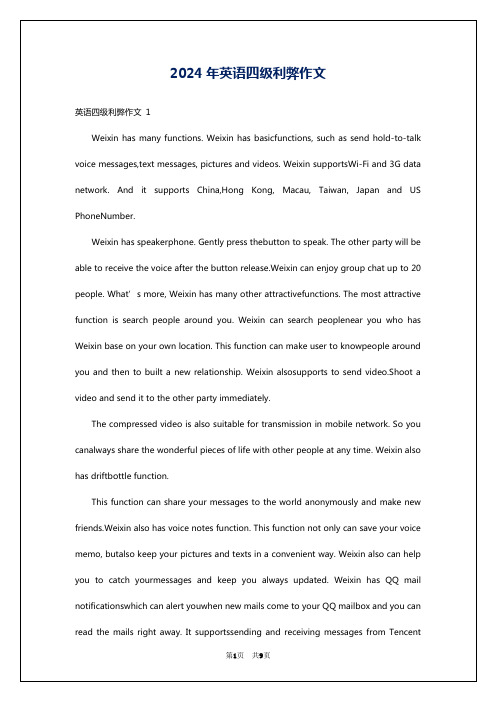 2024 年英语四级利弊作文

英语四级利弊作文 1

Weixin has many functions. Weixin has basicfunctions, such as send hold-to-talk voice messages,text messages, pictures and videos. Weixin supportsWi-Fi and 3G data network. And it supports China,Hong Kong, Macau, Taiwan, Japan and US PhoneNumber.

Weixin has speakerphone. Gently press thebutton to speak. The other party will be able to receive the voice after the button release.Weixin can enjoy group chat up to 20 people. What' s more, Weixin has many other attractivefunctions. The most attractive function is search people around you. Weixin can search peoplenear you who has Weixin base on your own location. This function can make user to knowpeople around you and then to built a new relationship. Weixin alsosupports to send video.Shoot a video and send it to the other party immediately.

The compressed video is also suitable for transmission in mobile network. So you canalways share the wonderful pieces of life with other people at any time. Weixin also has driftbottle function.

This function can share your messages to the world anonymously and make new friends.Weixin also has voice notes function. This function not only can save your voice memo, butalso keep your pictures and texts in a convenient way. Weixin also can help you to catch yourmessages and keep you always updated. Weixin has QQ mail notificationswhich can alert youwhen new mails come to your QQ mailbox and you can read the mails right away. It supportssending and receiving messages from Tencent

第1页 共9页